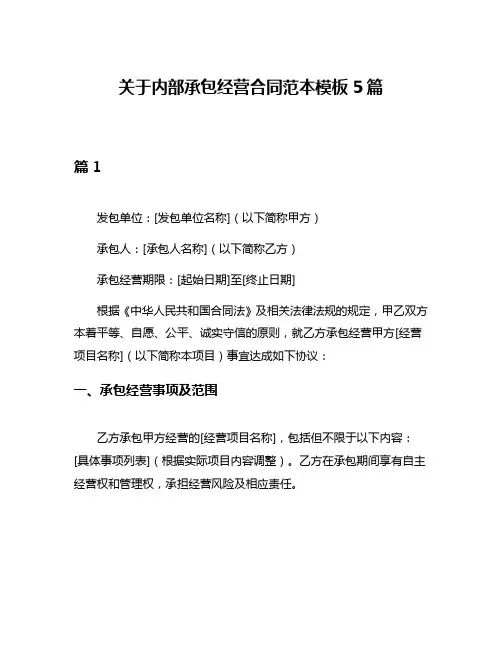 关于内部承包经营合同范本模板 5 篇

篇 1

发包单位：[发包单位名称]（以下简称甲方）

承包人：[承包人名称]（以下简称乙方）

承包经营期限：[起始日期]至[终止日期]

根据《中华人民共和国合同法》及相关法律法规的规定，甲乙双方本着平等、自愿、公平、诚实守信的原则，就乙方承包经营甲方[经营项目名称]（以下简称本项目）事宜达成如下协议：

一、承包经营事项及范围

乙方承包甲方经营的[经营项目名称]，包括但不限于以下内容：[具体事项列表]（根据实际项目内容调整）。乙方在承包期间享有自主经营权和管理权，承担经营风险及相应责任。